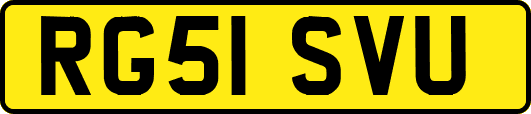 RG51 SVU